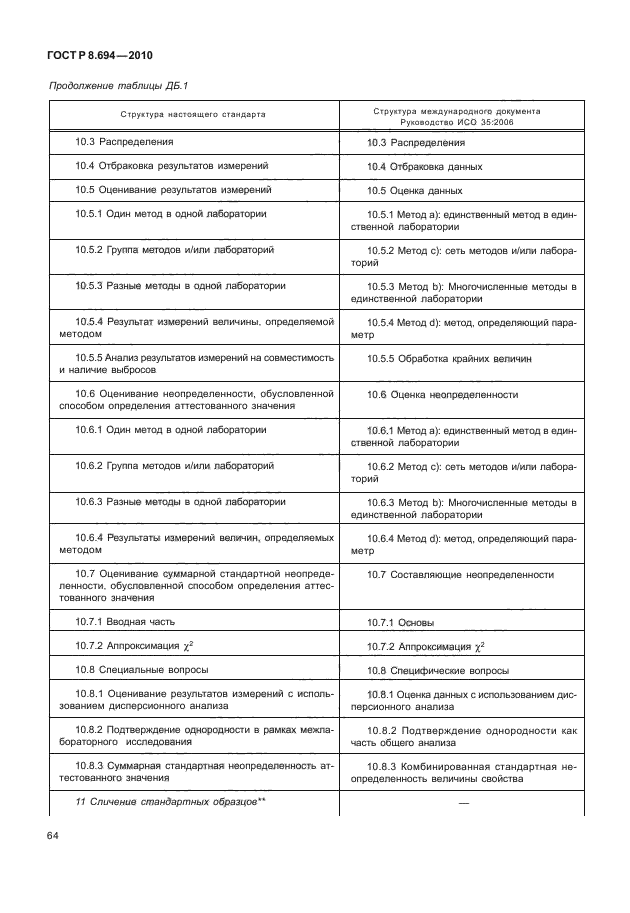 ГОСТ Р 8.694—2010

Продолжение таблицы ДБ.1

| Структура настоящего стандарта | Структура международного документа Руководство ИСО 35:2006 |
|---|---|
| 10.3 Распределения | 10.3 Распределения |
| 10.4 Отбраковка результатов измерений | 10.4 Отбраковка данных |
| 10.5 Оценивание результатов измерений | 10.5 Оценка данных |
| 10.5.1 Один метод в одной лаборатории | 10.5.1 Метод а): единственный метод в единственной лаборатории |
| 10.5.2 Группа методов и/или лабораторий | 10.5.2 Метод с): сеть методов и/или лабораторий |
| 10.5.3 Разные методы в одной лаборатории | 10.5.3 Метод b): Многочисленные методы в единственной лаборатории |
| 10.5.4 Результат измерений величины, определяемой методом | 10.5.4 Метод d): метод, определяющий параметр |
| 10.5.5 Анализ результатов измерений на совместимость и наличие выбросов | 10.5.5 Обработка крайних величин |
| 10.6 Оценивание неопределенности, обусловленной способом определения аттестованного значения | 10.6 Оценка неопределенности |
| 10.6.1 Один метод в одной лаборатории | 10.6.1 Метод а): единственный метод в единственной лаборатории |
| 10.6.2 Группа методов и/или лабораторий | 10.6.2 Метод с): сеть методов и/или лабораторий |
| 10.6.3 Разные методы в одной лаборатории | 10.6.3 Метод b): Многочисленные методы в единственной лаборатории |
| 10.6.4 Результаты измерений величин, определяемых методом | 10.6.4 Метод d): метод, определяющий параметр |
| 10.7 Оценивание суммарной стандартной неопределенности, обусловленной способом определения аттестованного значения | 10.7 Составляющие неопределенности |
| 10.7.1 Вводная часть | 10.7.1 Основы |
| 10.7.2 Аппроксимация $\chi^2$ | 10.7.2 Аппроксимация $\chi^2$ |
| 10.8 Специальные вопросы | 10.8 Специфические вопросы |
| 10.8.1 Оценивание результатов измерений с использованием дисперсионного анализа | 10.8.1 Оценка данных с использованием дисперсионного анализа |
| 10.8.2 Подтверждение однородности в рамках межлабораторного исследования | 10.8.2 Подтверждение однородности как часть общего анализа |
| 10.8.3 Суммарная стандартная неопределенность аттестованного значения | 10.8.3 Комбинированная стандартная неопределенность величины свойства |
| 11 Сличение стандартных образцов** | — |

64